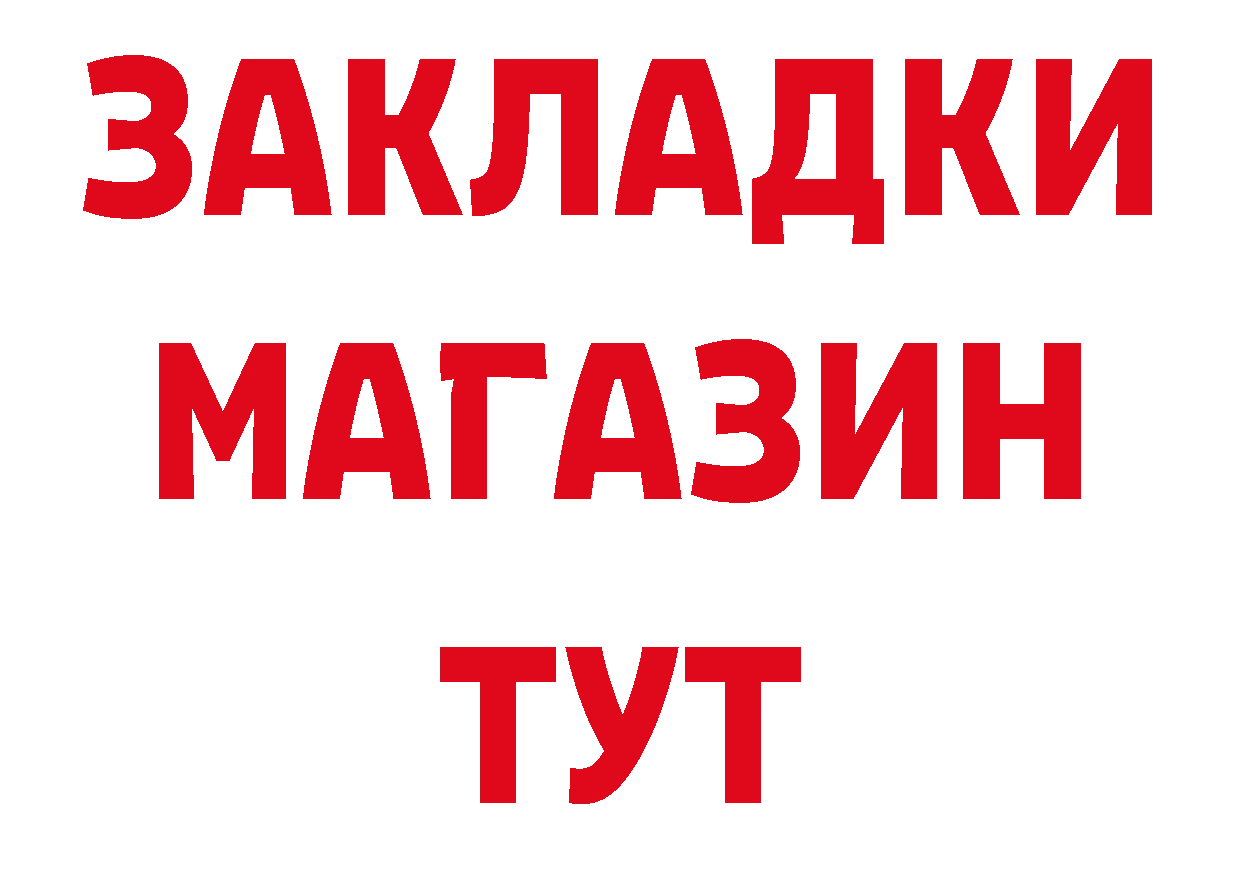 ЗАКЛАДКИ
МАГАЗИН
ТУТ